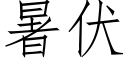 暑伏